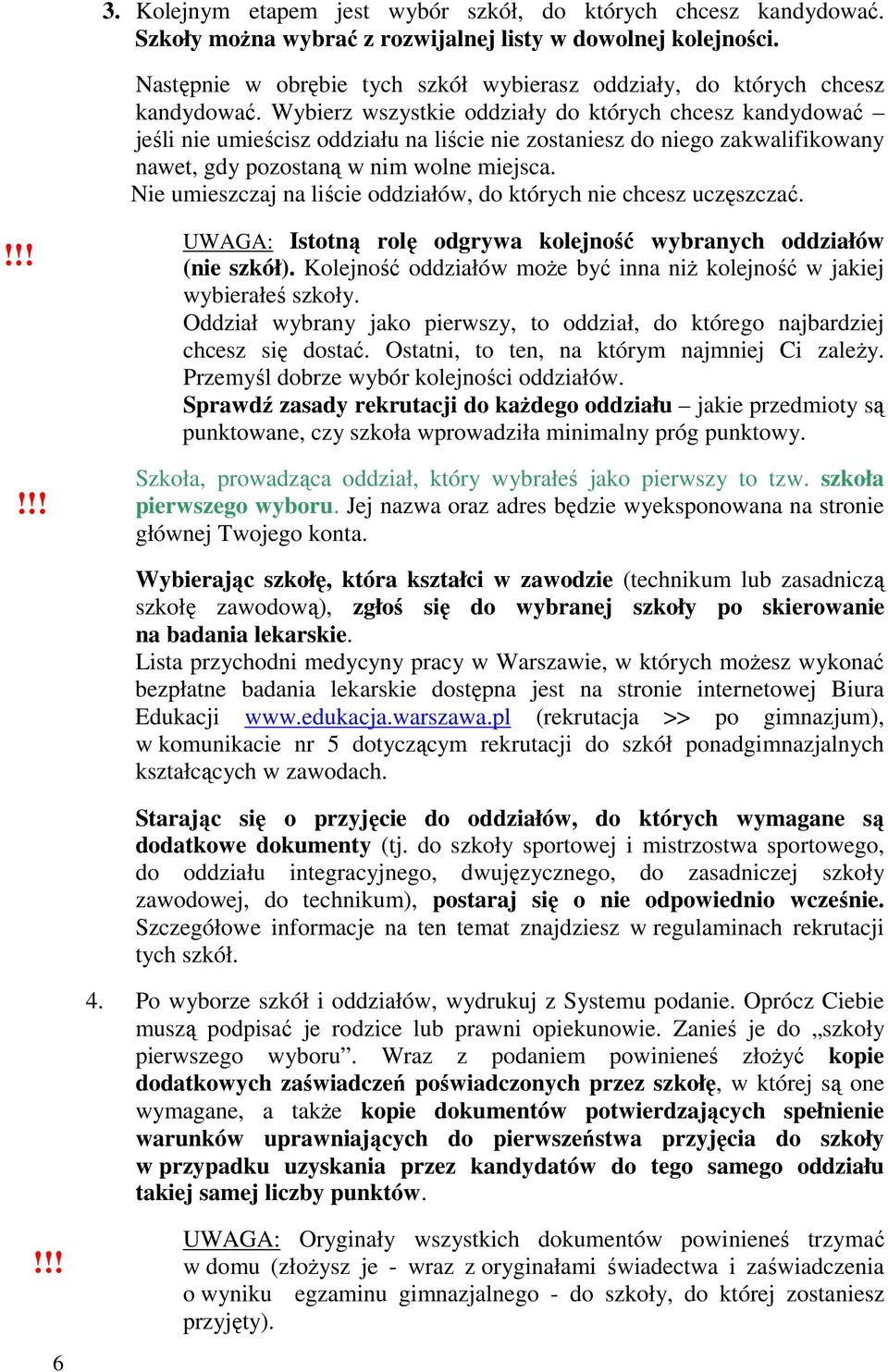 3. Kolejnym etapem jest wybór szkół, do których chcesz kandydować. Szkoły można wybrać z rozwijalnej listy w dowolnej kolejności.

Następnie w obrębie tych szkół wybierasz oddziały, do których chcesz kandydować. Wybierz wszystkie oddziały do których chcesz kandydować – jeśli nie umieścisz oddziału na liście nie zostaniesz do niego zakwalifikowany nawet, gdy pozostaną w nim wolne miejsca.
Nie umieszczaj na liście oddziałów, do których nie chcesz uczęszczać.

!!!

UWAGA: Istotną rolę odgrywa kolejność wybranych oddziałów (nie szkół). Kolejność oddziałów może być inna niż kolejność w jakiej wybierałeś szkoły.
Oddział wybrany jako pierwszy, to oddział, do którego najbardziej chcesz się dostać. Ostatni, to ten, na którym najmniej Ci zależy. Przemyśl dobrze wybór kolejności oddziałów.
Sprawdź zasady rekrutacji do każdego oddziału – jakie przedmioty są punktowane, czy szkoła wprowadziła minimalny próg punktowy.

!!!

Szkoła, prowadząca oddział, który wybrałeś jako pierwszy to tzw. szkoła pierwszego wyboru. Jej nazwa oraz adres będzie wyeksponowana na stronie głównej Twojego konta.

Wybierając szkołę, która kształci w zawodzie (technikum lub zasadniczą szkołę zawodową), zgłoś się do wybranej szkoły po skierowanie na badania lekarskie.
Lista przychodni medycyny pracy w Warszawie, w których możesz wykonać bezpłatne badania lekarskie dostępna jest na stronie internetowej Biura Edukacji www.edukacja.warszawa.pl (rekrutacja >> po gimnazjum), w komunikacie nr 5 dotyczącym rekrutacji do szkół ponadgimnazjalnych kształcących w zawodach.

Starając się o przyjęcie do oddziałów, do których wymagane są dodatkowe dokumenty (tj. do szkoły sportowej i mistrzostwa sportowego, do oddziału integracyjnego, dwujęzycznego, do zasadniczej szkoły zawodowej, do technikum), postaraj się o nie odpowiednio wcześnie. Szczegółowe informacje na ten temat znajdziesz w regulaminach rekrutacji tych szkół.

4. Po wyborze szkół i oddziałów, wydrukuj z Systemu podanie. Oprócz Ciebie muszą podpisać je rodzice lub prawni opiekunowie. Zanieś je do „szkoły pierwszego wyboru”. Wraz z podaniem powinieneś złożyć kopie dodatkowych zaświadczeń poświadczonych przez szkołę, w której są one wymagane, a także kopie dokumentów potwierdzających spełnienie warunków uprawniających do pierwszeństwa przyjęcia do szkoły w przypadku uzyskania przez kandydatów do tego samego oddziału takiej samej liczby punktów.

!!!

UWAGA: Oryginały wszystkich dokumentów powinieneś trzymać w domu (złożysz je - wraz z oryginałami świadectwa i zaświadczenia o wyniku egzaminu gimnazjalnego - do szkoły, do której zostaniesz przyjęty).

6